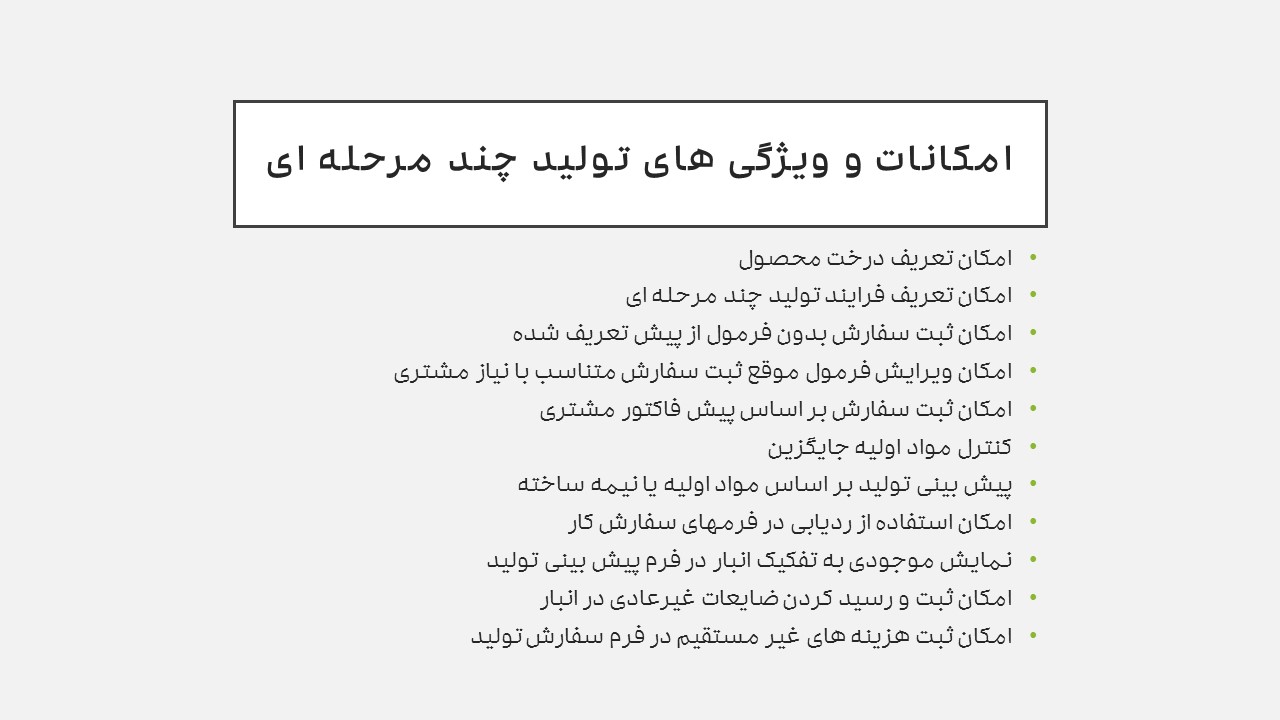 امکانات و ویژگی های تولید چند مرحله ای

• امکان تعریف درخت محصول
• امکان تعریف فرایند تولید چند مرحله ای
• امکان ثبت سفارش بدون فرمول از پیش تعریف شده
• امکان ویرایش فرمول موقع ثبت سفارش متناسب با نیاز مشتری
• امکان ثبت سفارش بر اساس پیش فاکتور مشتری
• کنترل مواد اولیه جایگزین
• پیش بینی تولید بر اساس مواد اولیه یا نیمه ساخته
• امکان استفاده از ردیابی در فرمهای سفارش کار
• نمایش موجودی به تفکیک انبار در فرم پیش بینی تولید
• امکان ثبت و رسید کردن ضایعات غیرعادی در انبار
• امکان ثبت هزینه های غیر مستقیم در فرم سفارش تولید